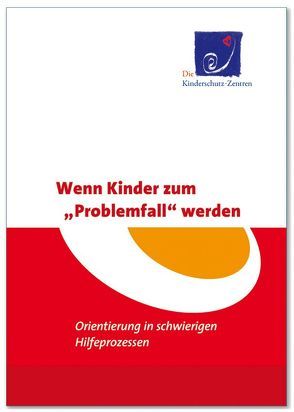 Die
Kinderschutz-Zentren

Wenn Kinder zum „Problemfall“ werden

Orientierung in schwierigen Hilfeprozessen